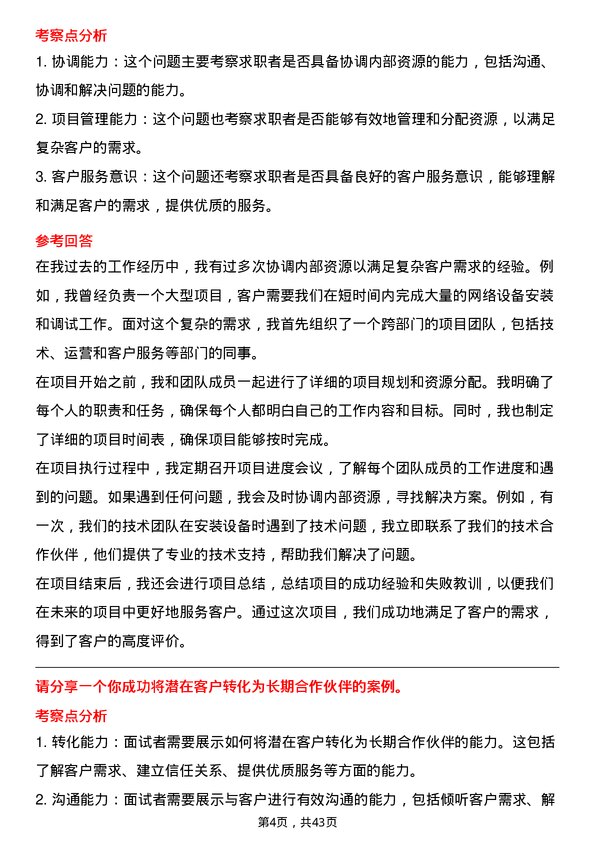 考察点分析

1. 协调能力：这个问题主要考察求职者是否具备协调内部资源的能力，包括沟通、协调和解决问题的能力。

2. 项目管理能力：这个问题也考察求职者是否能够有效地管理和分配资源，以满足复杂客户的需求。

3. 客户服务意识：这个问题还考察求职者是否具备良好的客户服务意识，能够理解和满足客户的需求，提供优质的服务。

参考回答

在我过去的工作经历中，我有过多次协调内部资源以满足复杂客户需求的经验。例如，我曾经负责一个大型项目，客户需要我们在短时间内完成大量的网络设备安装和调试工作。面对这个复杂的需求，我首先组织了一个跨部门的项目团队，包括技术、运营和客户服务等部门的同事。

在项目开始之前，我和团队成员一起进行了详细的项目规划和资源分配。我明确了每个人的职责和任务，确保每个人都明白自己的工作内容和目标。同时，我也制定了详细的项目时间表，确保项目能够按时完成。

在项目执行过程中，我定期召开项目进度会议，了解每个团队成员的工作进度和遇到的问题。如果遇到任何问题，我会及时协调内部资源，寻找解决方案。例如，有一次，我们的技术团队在安装设备时遇到了技术问题，我立即联系了我们的技术合作伙伴，他们提供了专业的技术支持，帮助我们解决了问题。

在项目结束后，我还会进行项目总结，总结项目的成功经验和失败教训，以便我们在未来的项目中更好地服务客户。通过这次项目，我们成功地满足了客户的需求，得到了客户的高度评价。

请分享一个你成功将潜在客户转化为长期合作伙伴的案例。

考察点分析

1. 转化能力：面试者需要展示如何将潜在客户转化为长期合作伙伴的能力。这包括了解客户需求、建立信任关系、提供优质服务等方面的能力。

2. 沟通能力：面试者需要展示与客户进行有效沟通的能力，包括倾听客户需求、解

第4页，共43页